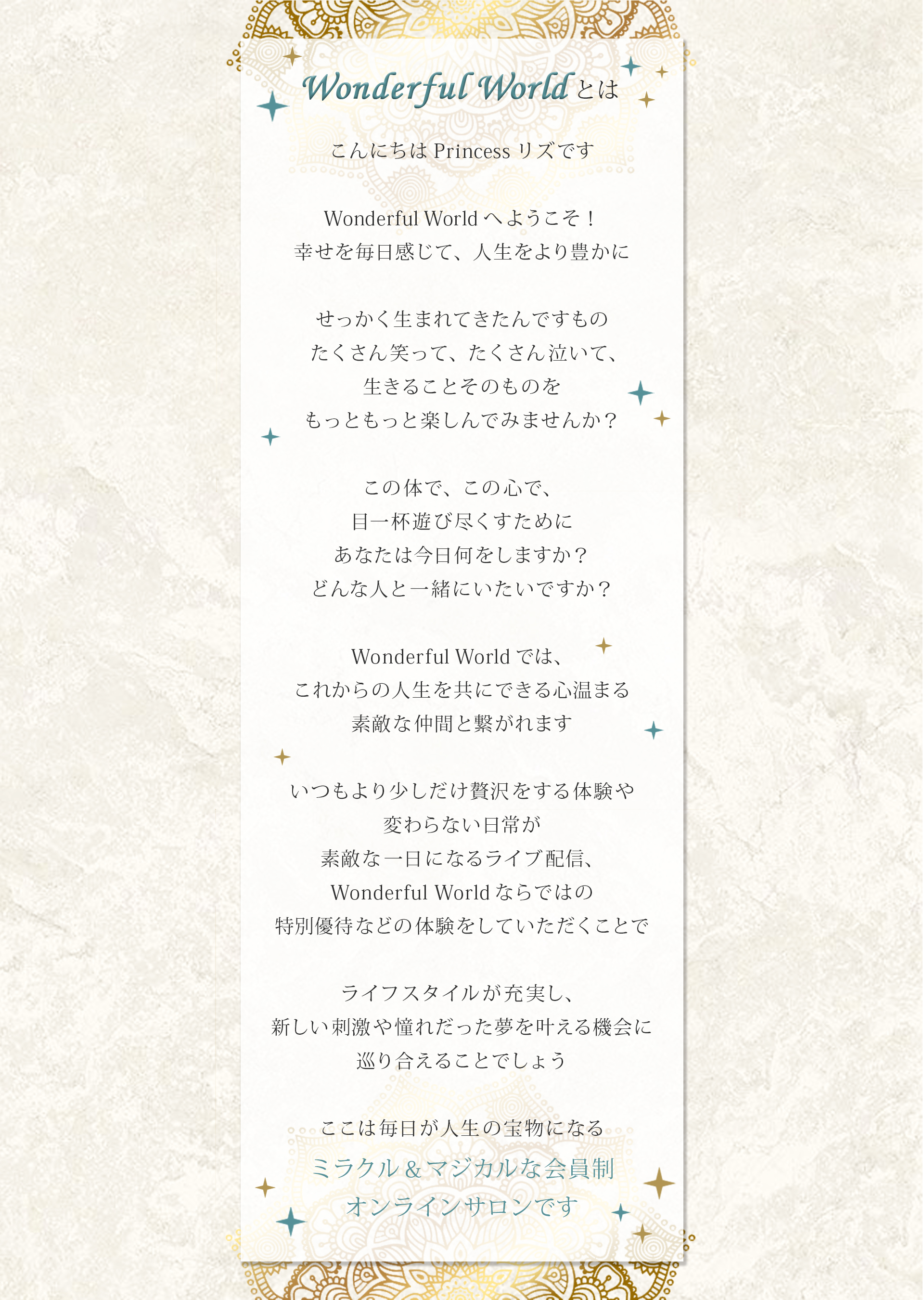 Wonderful Worldとは

こんにちはPrincessリズです

Wonderful Worldへようこそ！
幸せを毎日感じて、人生をより豊かに

せっかく生まれてきたんですもの
たくさん笑って、たくさん泣いて、
生きることそのものを
もっともっと楽しんでみませんか？

この体で、この心で、
目一杯遊び尽くすために
あなたは今日何をしますか？
どんな人と一緒にいたいですか？

Wonderful Worldでは、
これからの人生を共にできる心温まる
素敵な仲間と繋がれます

いつもより少しだけ贅沢をする体験や
変わらない日常が
素敵な一日になるライブ配信、
Wonderful Worldならではの
特別優待などの体験をしていただくことで

ライフスタイルが充実し、
新しい刺激や憧れだった夢を叶える機会に
巡り合えることでしょう

ここは毎日が人生の宝物になる
ミラクル＆マジカルな会員制
オンラインサロンです